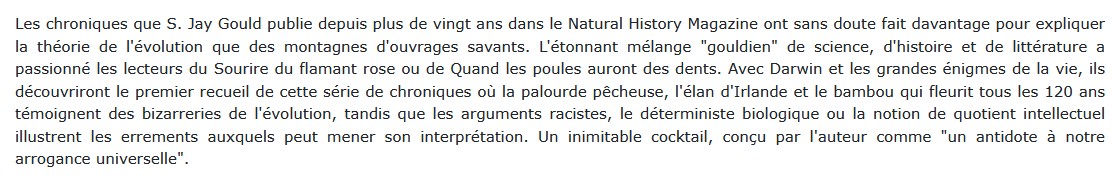 Les chroniques que S. Jay Gould publie depuis plus de vingt ans dans le Natural History Magazine ont sans doute fait davantage pour expliquer la théorie de l'évolution que des montagnes d'ouvrages savants. L'étonnant mélange "gouldien" de science, d'histoire et de littérature a passionné les lecteurs du Sourire du flamant rose ou de Quand les poules auront des dents. Avec Darwin et les grandes énigmes de la vie, ils découvriront le premier recueil de cette série de chroniques où la palourde pêcheuse, l'élan d'Irlande et le bambou qui fleurit tous les 120 ans témoignent des bizarreries de l'évolution, tandis que les arguments racistes, le déterministe biologique ou la notion de quotient intellectuel illustrent les errements auxquels peut mener son interprétation. Un inimitable cocktail, conçu par l'auteur comme "un antidote à notre arrogance universelle".